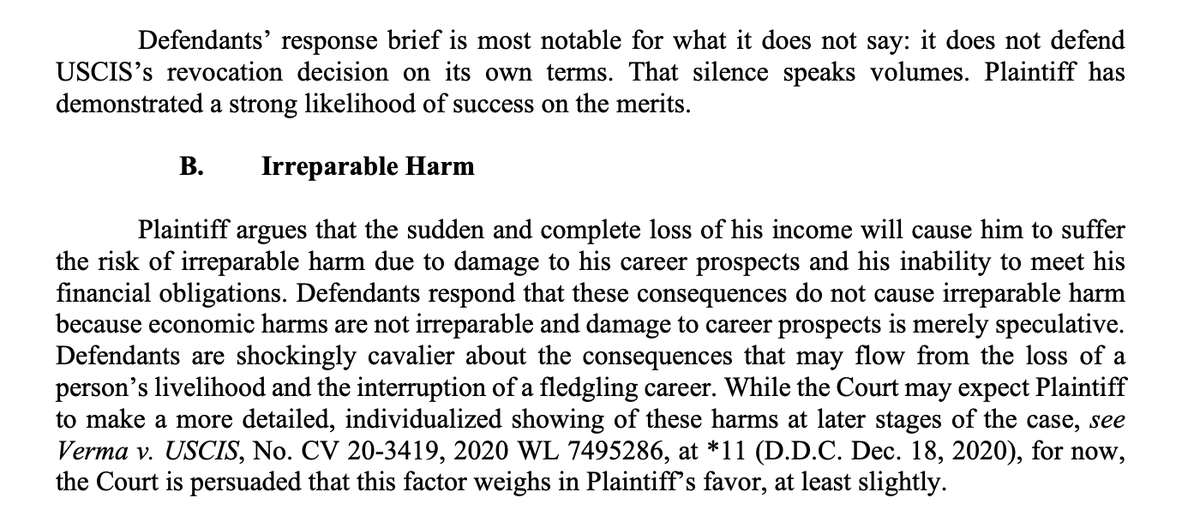 Defendants' response brief is most notable for what it does not say: it does not defend USCIS's revocation decision on its own terms. That silence speaks volumes. Plaintiff has demonstrated a strong likelihood of success on the merits.

B. Irreparable Harm

Plaintiff argues that the sudden and complete loss of his income will cause him to suffer the risk of irreparable harm due to damage to his career prospects and his inability to meet his financial obligations. Defendants respond that these consequences do not cause irreparable harm because economic harms are not irreparable and damage to career prospects is merely speculative. Defendants are shockingly cavalier about the consequences that may flow from the loss of a person's livelihood and the interruption of a fledgling career. While the Court may expect Plaintiff to make a more detailed, individualized showing of these harms at later stages of the case, see Verma v. USCIS, No. CV 20-3419, 2020 WL 7495286, at *11 (D.D.C. Dec. 18, 2020), for now, the Court is persuaded that this factor weighs in Plaintiff's favor, at least slightly.